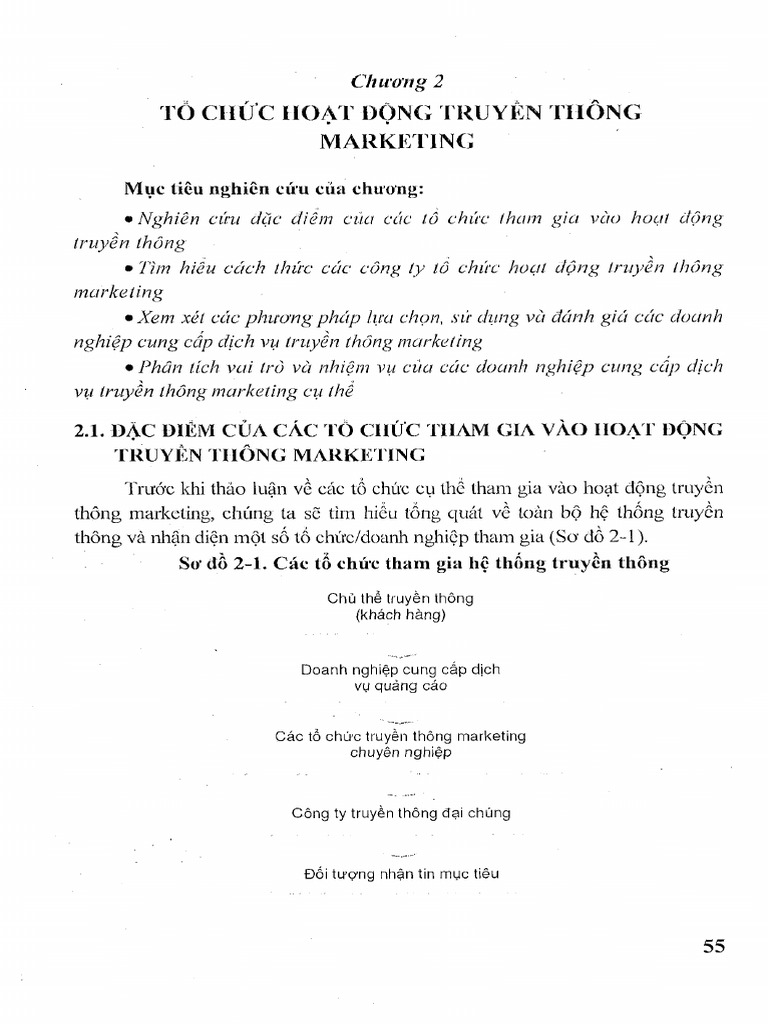 Chương 2
TỔ CHỨC HOẠT ĐỘNG TRUYỀN THÔNG MARKETING

Mục tiêu nghiên cứu của chương:

• Nghiên cứu đặc điểm của các tổ chức tham gia vào hoạt động truyền thông

• Tìm hiểu cách thức các công ty tổ chức hoạt động truyền thông marketing

• Xem xét các phương pháp lựa chọn, sử dụng và đánh giá các doanh nghiệp cung cấp dịch vụ truyền thông marketing

• Phân tích vai trò và nhiệm vụ của các doanh nghiệp cung cấp dịch vụ truyền thông marketing cụ thể

2.1. ĐẶC ĐIỂM CỦA CÁC TỔ CHỨC THAM GIA VÀO HOẠT ĐỘNG TRUYỀN THÔNG MARKETING

Trước khi thảo luận về các tổ chức cụ thể tham gia vào hoạt động truyền thông marketing, chúng ta sẽ tìm hiểu tổng quát về toàn bộ hệ thống truyền thông và nhận diện một số tổ chức/doanh nghiệp tham gia (Sơ đồ 2-1).

Sơ đồ 2-1. Các tổ chức tham gia hệ thống truyền thông

Chủ thể truyền thông (khách hàng)

Doanh nghiệp cung cấp dịch vụ quảng cáo

Các tổ chức truyền thông marketing chuyên nghiệp

Công ty truyền thông đại chúng

Đối tượng nhận tin mục tiêu

55